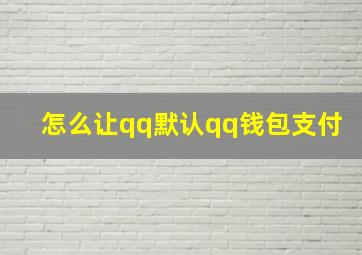 怎么让qq默认qq钱包支付